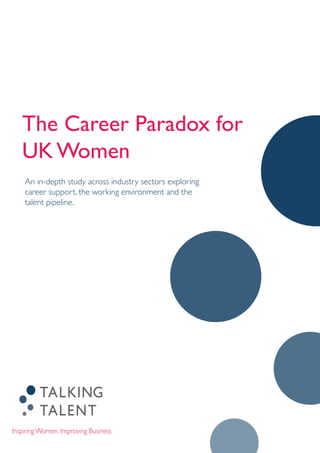 The Career Paradox for UK Women

An in-depth study across industry sectors exploring career support, the working environment and the talent pipeline.

TALKING TALENT

Inspiring Women. Improving Business